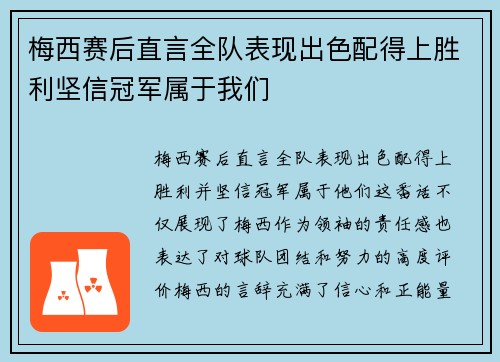 梅西赛后直言全队表现出色配得上胜利坚信冠军属于我们

梅西赛后直言全队表现出色配得上胜利并坚信冠军属于他们这番话不仅展现了梅西作为领袖的责任感也表达了对球队团结和努力的高度评价梅西的言辞充满了信心和正能量